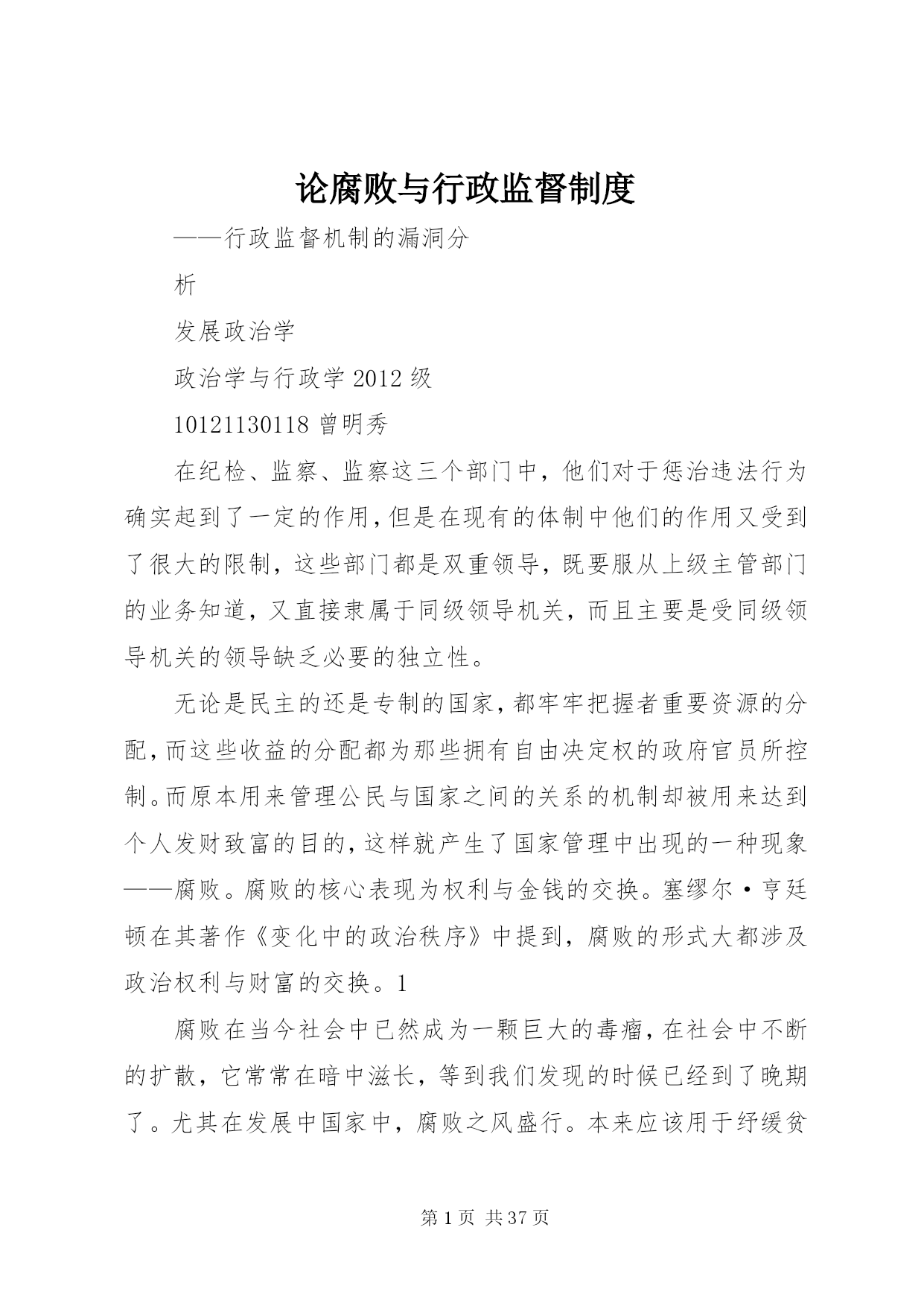 论腐败与行政监督制度

——行政监督机制的漏洞分

析

发展政治学

政治学与行政学 2012 级

10121130118 曾明秀

在纪检、监察、监察这三个部门中，他们对于惩治违法行为确实起到了一定的作用，但是在现有的体制中他们的作用又受到了很大的限制，这些部门都是双重领导，既要服从上级主管部门的业务知道，又直接隶属于同级领导机关，而且主要是受同级领导机关的领导缺乏必要的独立性。

无论是民主的还是专制的国家，都牢牢把握者重要资源的分配，而这些收益的分配都为那些拥有自由决定权的政府官员所控制。而原本用来管理公民与国家之间的关系的机制却被用来达到个人发财致富的目的，这样就产生了国家管理中出现的一种现象——腐败。腐败的核心表现为权利与金钱的交换。塞缪尔·亨廷顿在其著作《变化中的政治秩序》中提到，腐败的形式大都涉及政治权利与财富的交换。1

腐败在当今社会中已然成为一颗巨大的毒瘤，在社会中不断的扩散，它常常在暗中滋长，等到我们发现的时候已经到了晚期了。尤其在发展中国家中，腐败之风盛行。本来应该用于纾缓贫

第 1 页 共 37 页